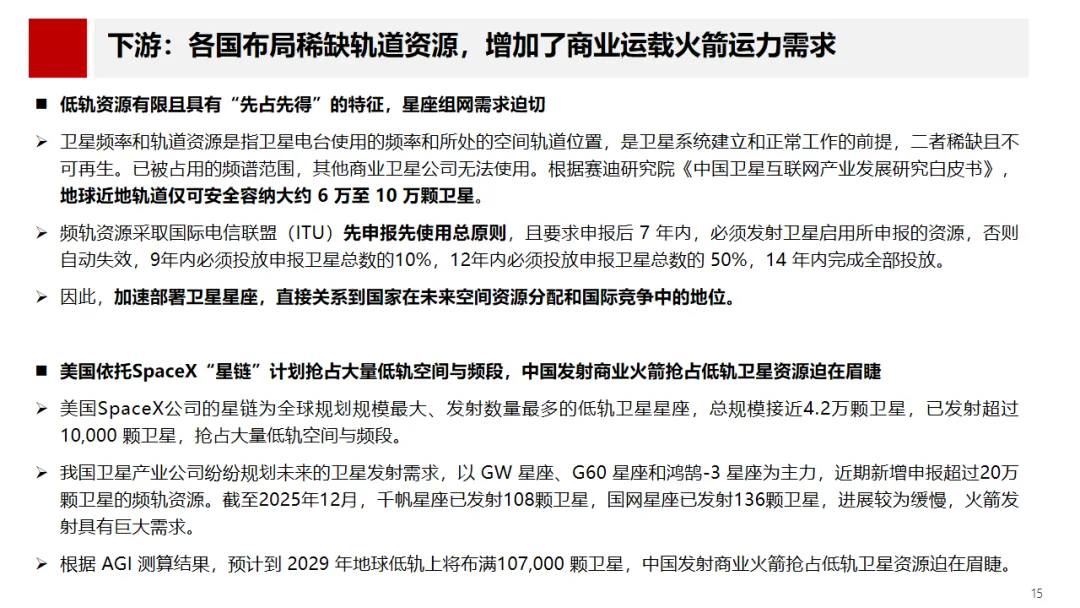 下游：各国布局稀缺轨道资源，增加了商业运载火箭运力需求

■ 低轨资源有限且具有“先占先得”的特征，星座组网需求迫切

➢ 卫星频率和轨道资源是指卫星电台使用的频率和所处的空间轨道位置，是卫星系统建立和正常工作的前提，二者稀缺且不可再生。已被占用的频谱范围，其他商业卫星公司无法使用。根据赛迪研究院《中国卫星互联网产业发展研究白皮书》，地球近地轨道仅可安全容纳大约 6 万至 10 万颗卫星。

➢ 频轨资源采取国际电信联盟（ITU）先申报先使用总原则，且要求申报后 7 年内，必须发射卫星启用所申报的资源，否则自动失效，9年内必须投放申报卫星总数的10%，12年内必须投放申报卫星总数的 50%，14 年内完成全部投放。

➢ 因此，加速部署卫星星座，直接关系到国家在未来空间资源分配和国际竞争中的地位。

■ 美国依托SpaceX“星链”计划抢占大量低轨空间与频段，中国发射商业火箭抢占低轨卫星资源迫在眉睫

➢ 美国SpaceX公司的星链为全球规划规模最大、发射数量最多的低轨卫星星座，总规模接近4.2万颗卫星，已发射超过10,000 颗卫星，抢占大量低轨空间与频段。

➢ 我国卫星产业公司纷纷规划未来的卫星发射需求，以 GW 星座、G60 星座和鸿鹄-3 星座为主力，近期新增申报超过20万颗卫星的频轨资源。截至2025年12月，千帆星座已发射108颗卫星，国网星座已发射136颗卫星，进展较为缓慢，火箭发射具有巨大需求。

➢ 根据 AGI 测算结果，预计到 2029 年地球低轨上将布满107,000 颗卫星，中国发射商业火箭抢占低轨卫星资源迫在眉睫。

15